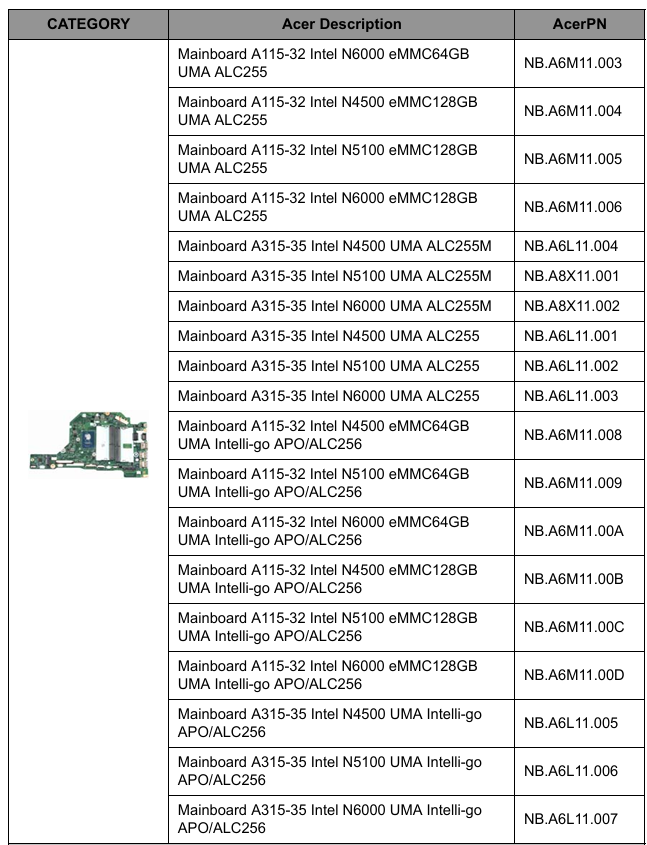 | CATEGORY | Acer Description | AcerPN |
|---|---|---|
| | Mainboard A115-32 Intel N6000 eMMC64GB UMA ALC255 | NB.A6M11.003 |
| | Mainboard A115-32 Intel N4500 eMMC128GB UMA ALC255 | NB.A6M11.004 |
| | Mainboard A115-32 Intel N5100 eMMC128GB UMA ALC255 | NB.A6M11.005 |
| | Mainboard A115-32 Intel N6000 eMMC128GB UMA ALC255 | NB.A6M11.006 |
| | Mainboard A315-35 Intel N4500 UMA ALC255M | NB.A6L11.004 |
| | Mainboard A315-35 Intel N5100 UMA ALC255M | NB.A8X11.001 |
| | Mainboard A315-35 Intel N6000 UMA ALC255M | NB.A8X11.002 |
| | Mainboard A315-35 Intel N4500 UMA ALC255 | NB.A6L11.001 |
| | Mainboard A315-35 Intel N5100 UMA ALC255 | NB.A6L11.002 |
| | Mainboard A315-35 Intel N6000 UMA ALC255 | NB.A6L11.003 |
| | Mainboard A115-32 Intel N4500 eMMC64GB UMA Intelli-go APO/ALC256 | NB.A6M11.008 |
| | Mainboard A115-32 Intel N5100 eMMC64GB UMA Intelli-go APO/ALC256 | NB.A6M11.009 |
| | Mainboard A115-32 Intel N6000 eMMC64GB UMA Intelli-go APO/ALC256 | NB.A6M11.00A |
| | Mainboard A115-32 Intel N4500 eMMC128GB UMA Intelli-go APO/ALC256 | NB.A6M11.00B |
| | Mainboard A115-32 Intel N5100 eMMC128GB UMA Intelli-go APO/ALC256 | NB.A6M11.00C |
| | Mainboard A115-32 Intel N6000 eMMC128GB UMA Intelli-go APO/ALC256 | NB.A6M11.00D |
| | Mainboard A315-35 Intel N4500 UMA Intelli-go APO/ALC256 | NB.A6L11.005 |
| | Mainboard A315-35 Intel N5100 UMA Intelli-go APO/ALC256 | NB.A6L11.006 |
| | Mainboard A315-35 Intel N6000 UMA Intelli-go APO/ALC256 | NB.A6L11.007 |